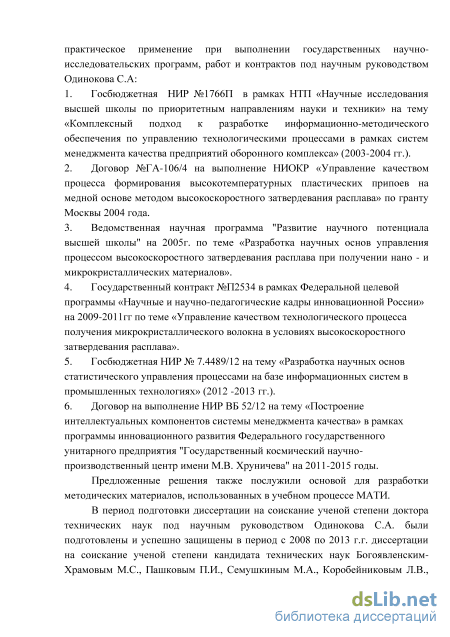 практическое применение при выполнении государственных научно-исследовательских программ, работ и контрактов под научным руководством Одинокова С.А:

1. Госбюджетная НИР №1766П в рамках НТП «Научные исследования высшей школы по приоритетным направлениям науки и техники» на тему «Комплексный подход к разработке информационно-методического обеспечения по управлению технологическими процессами в рамках систем менеджмента качества предприятий оборонного комплекса» (2003-2004 гг.).

2. Договор №ГА-106/4 на выполнение НИОКР «Управление качеством процесса формирования высокотемпературных пластических припоев на медной основе методом высокоскоростного затвердевания расплава» по гранту Москвы 2004 года.

3. Ведомственная научная программа "Развитие научного потенциала высшей школы" на 2005г. по теме «Разработка научных основ управления процессом высокоскоростного затвердевания расплава при получении нано - и микрокристаллических материалов».

4. Государственный контракт №П2534 в рамках Федеральной целевой программы «Научные и научно-педагогические кадры инновационной России» на 2009-2011гг по теме «Управление качеством технологического процесса получения микрокристаллического волокна в условиях высокоскоростного затвердевания расплава».

5. Госбюджетная НИР № 7.4489/12 на тему «Разработка научных основ статистического управления процессами на базе информационных систем в промышленных технологиях» (2012 -2013 гг.).

6. Договор на выполнение НИР ВБ 52/12 на тему «Построение интеллектуальных компонентов системы менеджмента качества» в рамках программы инновационного развития Федерального государственного унитарного предприятия "Государственный космический научно-производственный центр имени М.В. Хруничева" на 2011-2015 годы.

Предложенные решения также послужили основой для разработки методических материалов, использованных в учебном процессе МАТИ.

В период подготовки диссертации на соискание ученой степени доктора технических наук под научным руководством Одинокова С.А. были подготовлены и успешно защищены в период с 2008 по 2013 г.г. диссертации на соискание ученой степени кандидата технических наук Богоявленским-Храмовым М.С., Пашковым П.И., Семушкиным М.А., Коробейниковым Л.В.,

dsLib.net
библиотека диссертаций